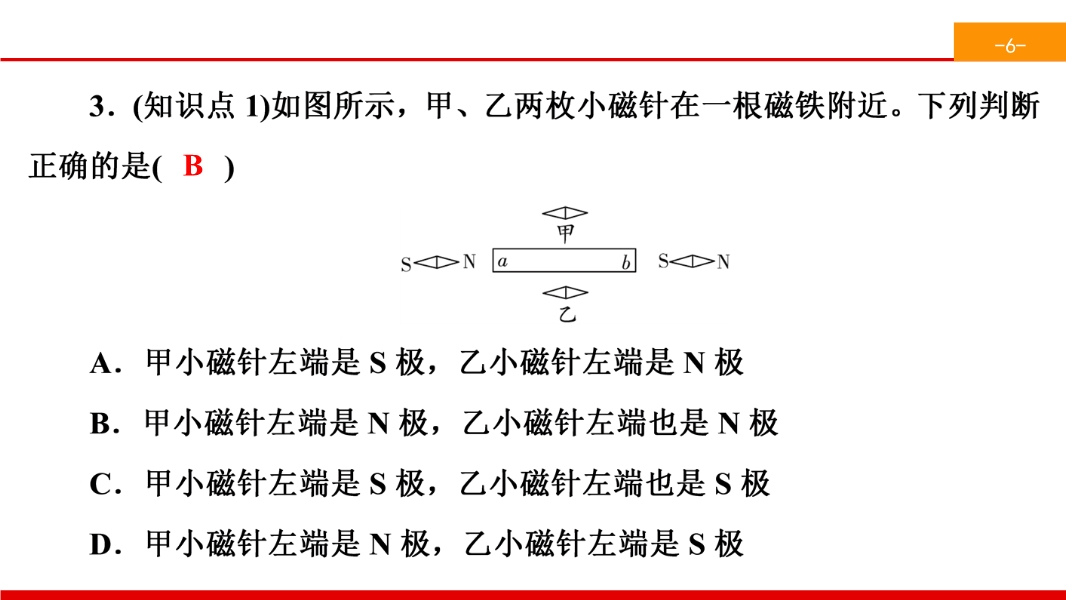 -6-

3．(知识点 1)如图所示，甲、乙两枚小磁针在一根磁铁附近。下列判断正确的是( B )

甲
S N a b S N
乙

A．甲小磁针左端是 S 极，乙小磁针左端是 N 极
B．甲小磁针左端是 N 极，乙小磁针左端也是 N 极
C．甲小磁针左端是 S 极，乙小磁针左端也是 S 极
D．甲小磁针左端是 N 极，乙小磁针左端是 S 极